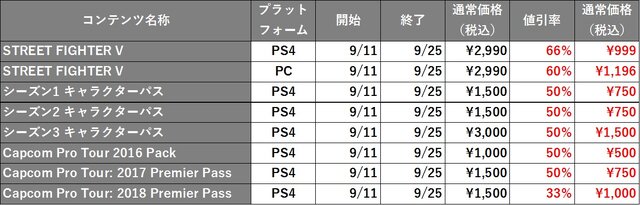 | コンテンツ名称 | プラットフォーム | 開始 | 終了 | 通常価格（税込） | 値引率 | 通常価格（税込） |
|---|---|---|---|---|---|---|
| STREET FIGHTER V | PS4 | 9/11 | 9/25 | ¥2,990 | 66% | ¥999 |
| STREET FIGHTER V | PC | 9/11 | 9/25 | ¥2,990 | 60% | ¥1,196 |
| シーズン1 キャラクターパス | PS4 | 9/11 | 9/25 | ¥1,500 | 50% | ¥750 |
| シーズン2 キャラクターパス | PS4 | 9/11 | 9/25 | ¥1,500 | 50% | ¥750 |
| シーズン3 キャラクターパス | PS4 | 9/11 | 9/25 | ¥3,000 | 50% | ¥1,500 |
| Capcom Pro Tour 2016 Pack | PS4 | 9/11 | 9/25 | ¥1,000 | 50% | ¥500 |
| Capcom Pro Tour: 2017 Premier Pass | PS4 | 9/11 | 9/25 | ¥1,500 | 50% | ¥750 |
| Capcom Pro Tour: 2018 Premier Pass | PS4 | 9/11 | 9/25 | ¥1,500 | 33% | ¥1,000 |